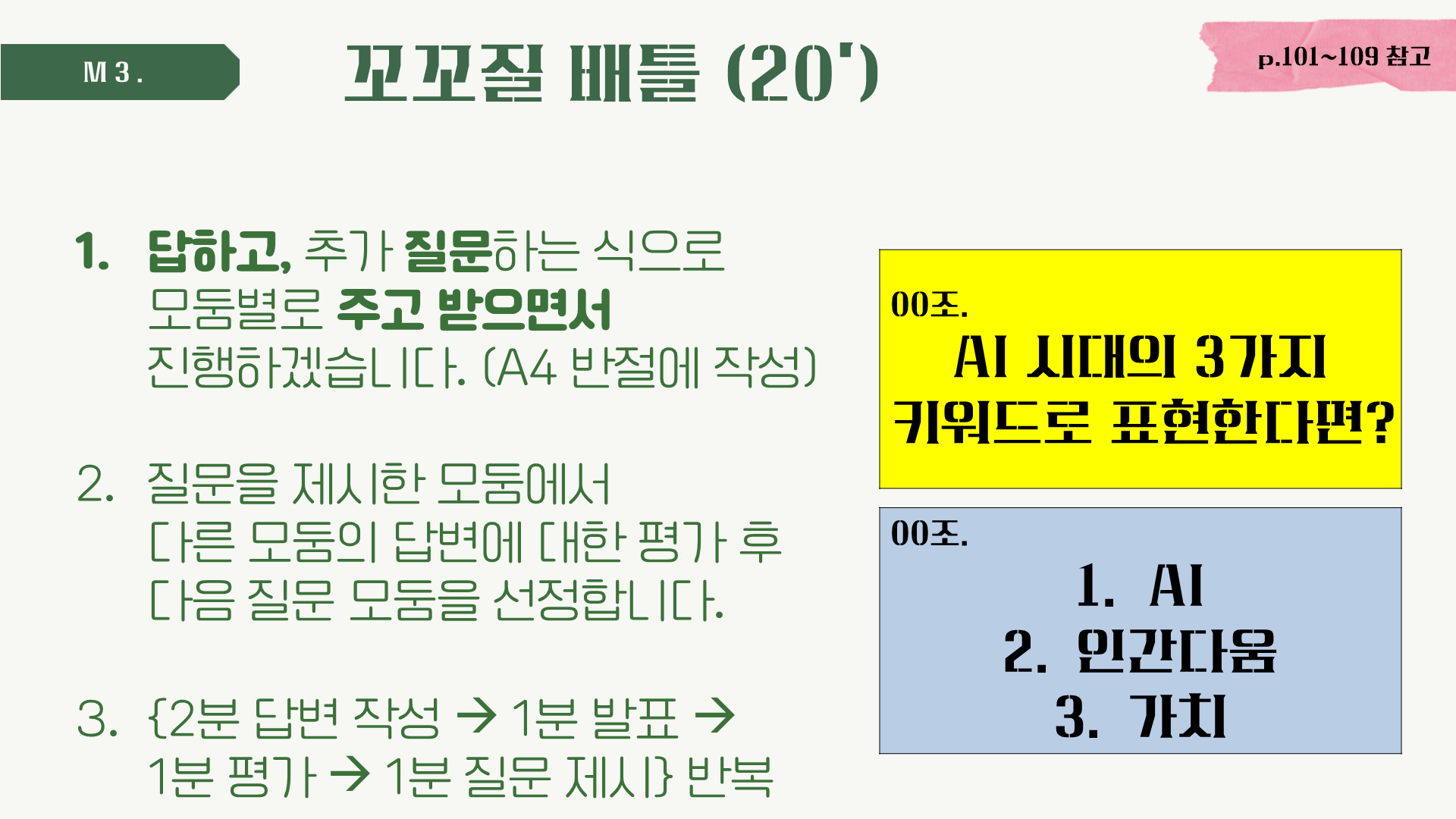 M 3 .

꼬꼬질 배틀 (20')

p.101~109 참고

1. 답하고, 추가 질문하는 식으로 모둠별로 주고 받으면서 진행하겠습니다. (A4 반절에 작성)

2. 질문을 제시한 모둠에서 다른 모둠의 답변에 대한 평가 후 다음 질문 모둠을 선정합니다.

3. {2분 답변 작성 → 1분 발표 → 1분 평가 → 1분 질문 제시} 반복

00조.
AI 시대의 3가지 키워드로 표현한다면?

00조.
1. AI
2. 인간다움
3. 가치